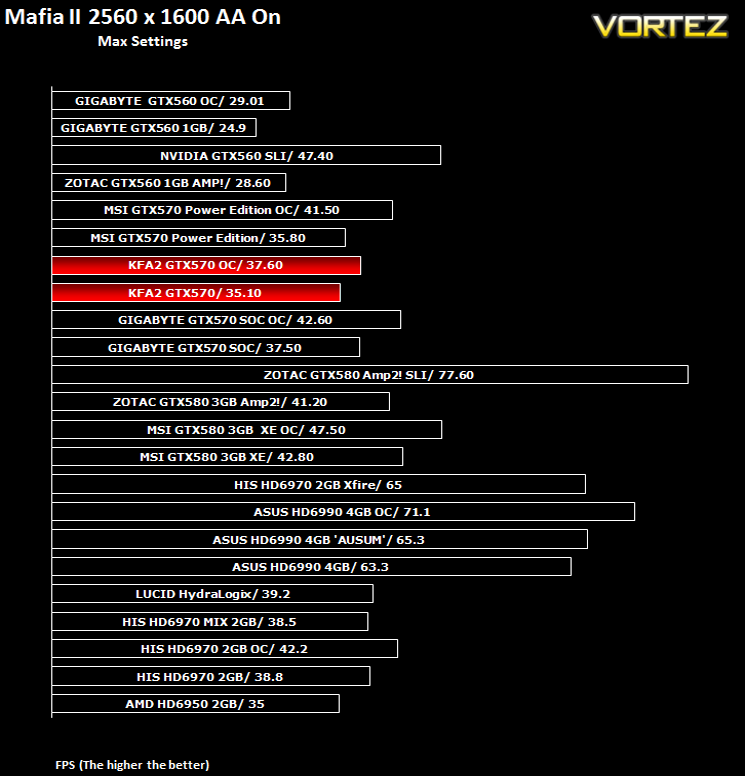 Mafia II 2560 x 1600 AA On
Max Settings

VORTEZ

GIGABYTE GTX560 OC/ 29.01
GIGABYTE GTX560 1GB/ 24.9
NVIDIA GTX560 SLI/ 47.40
ZOTAC GTX560 1GB AMP!/ 28.60
MSI GTX570 Power Edition OC/ 41.50
MSI GTX570 Power Edition/ 35.80
KFA2 GTX570 OC/ 37.60
KFA2 GTX570/ 35.10
GIGABYTE GTX570 SOC OC/ 42.60
GIGABYTE GTX570 SOC/ 37.50
ZOTAC GTX580 Amp2! SLI/ 77.60
ZOTAC GTX580 3GB Amp2!/ 41.20
MSI GTX580 3GB XE OC/ 47.50
MSI GTX580 3GB XE/ 42.80
HIS HD6970 2GB Xfire/ 65
ASUS HD6990 4GB OC/ 71.1
ASUS HD6990 4GB 'AUSUM'/ 65.3
ASUS HD6990 4GB/ 63.3
LUCID HydraLogix/ 39.2
HIS HD6970 MIX 2GB/ 38.5
HIS HD6970 2GB OC/ 42.2
HIS HD6970 2GB/ 38.8
AMD HD6950 2GB/ 35

FPS (The higher the better)